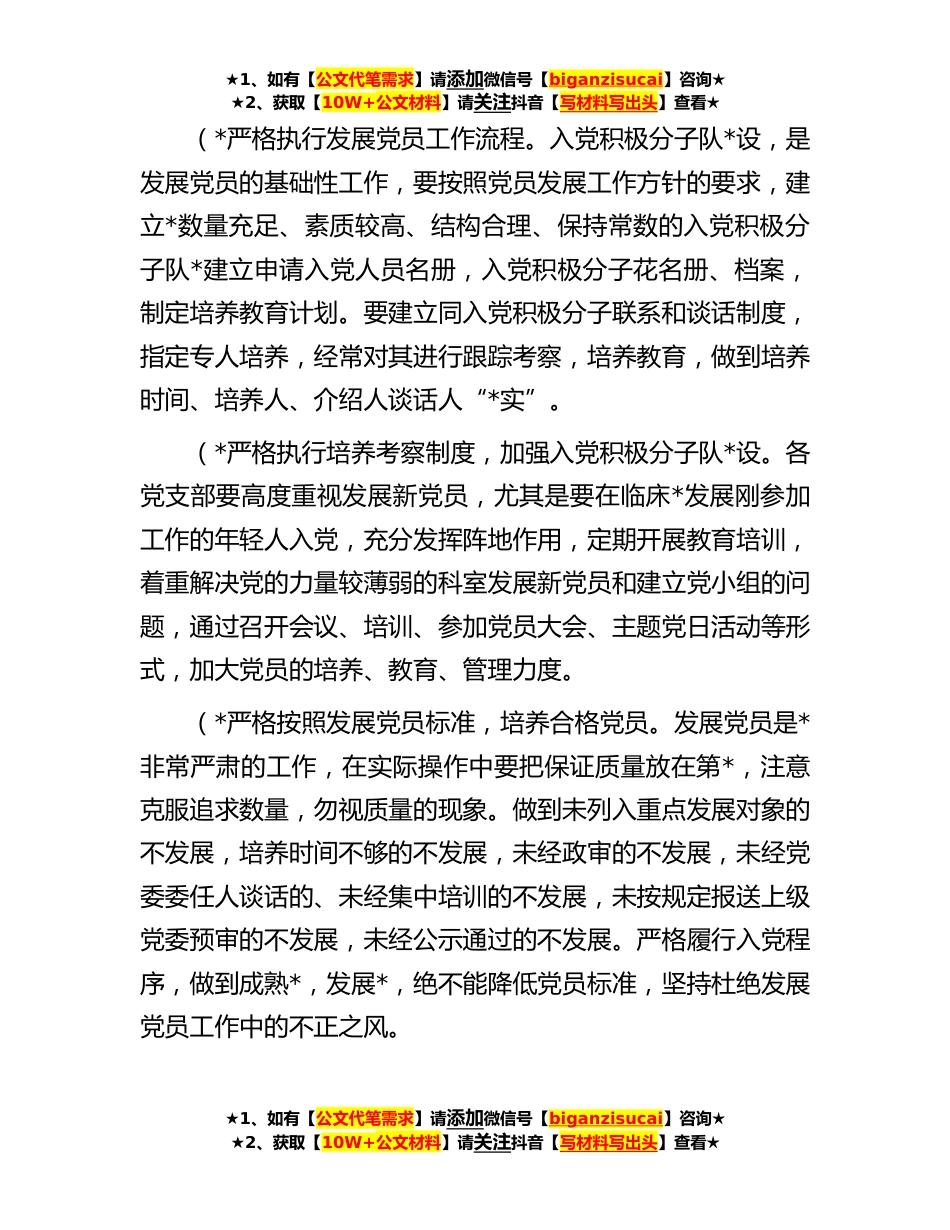 ★1、如有【公文代笔需求】请添加微信号【biganzisucai】咨询★
★2、获取【10W+公文材料】请关注抖音【写材料写出头】查看★

（*严格执行发展党员工作流程。入党积极分子队*设，是发展党员的基础性工作，要按照党员发展工作方针的要求，建立*数量充足、素质较高、结构合理、保持常数的入党积极分子队*建立申请入党人员名册，入党积极分子花名册、档案，制定培养教育计划。要建立同入党积极分子联系和谈话制度，指定专人培养，经常对其进行跟踪考察，培养教育，做到培养时间、培养人、介绍人谈话人“*实”。

（*严格执行培养考察制度，加强入党积极分子队*设。各党支部要高度重视发展新党员，尤其是要在临床*发展刚参加工作的年轻人入党，充分发挥阵地作用，定期开展教育培训，着重解决党的力量较薄弱的科室发展新党员和建立党小组的问题，通过召开会议、培训、参加党员大会、主题党日活动等形式，加大党员的培养、教育、管理力度。

（*严格按照发展党员标准，培养合格党员。发展党员是*非常严肃的工作，在实际操作中要把保证质量放在第*，注意克服追求数量，勿视质量的现象。做到未列入重点发展对象的不发展，培养时间不够的不发展，未经政审的不发展，未经党委委任人谈话的、未经集中培训的不发展，未按规定报送上级党委预审的不发展，未经公示通过的不发展。严格履行入党程序，做到成熟*，发展*，绝不能降低党员标准，坚持杜绝发展党员工作中的不正之风。

★1、如有【公文代笔需求】请添加微信号【biganzisucai】咨询★
★2、获取【10W+公文材料】请关注抖音【写材料写出头】查看★